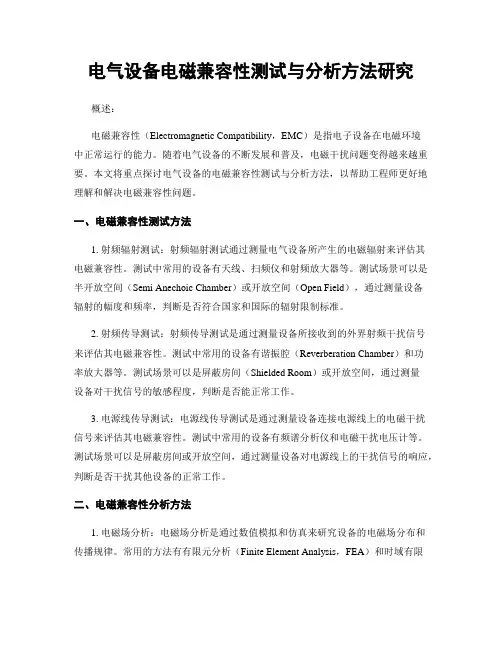 电气设备电磁兼容性测试与分析方法研究

概述：

电磁兼容性（Electromagnetic Compatibility，EMC）是指电子设备在电磁环境中正常运行的能力。随着电气设备的不断发展和普及，电磁干扰问题变得越来越重要。本文将重点探讨电气设备的电磁兼容性测试与分析方法，以帮助工程师更好地理解和解决电磁兼容性问题。

一、电磁兼容性测试方法

1. 射频辐射测试：射频辐射测试通过测量电气设备所产生的电磁辐射来评估其电磁兼容性。测试中常用的设备有天线、扫频仪和射频放大器等。测试场景可以是半开放空间（Semi Anechoic Chamber）或开放空间（Open Field），通过测量设备辐射的幅度和频率，判断是否符合国家和国际的辐射限制标准。

2. 射频传导测试：射频传导测试是通过测量设备所接收到的外界射频干扰信号来评估其电磁兼容性。测试中常用的设备有谐振腔（Reverberation Chamber）和功率放大器等。测试场景可以是屏蔽房间（Shielded Room）或开放空间，通过测量设备对干扰信号的敏感程度，判断是否能正常工作。

3. 电源线传导测试：电源线传导测试是通过测量设备连接电源线上的电磁干扰信号来评估其电磁兼容性。测试中常用的设备有频谱分析仪和电磁干扰电压计等。测试场景可以是屏蔽房间或开放空间，通过测量设备对电源线上的干扰信号的响应，判断是否干扰其他设备的正常工作。

二、电磁兼容性分析方法

1. 电磁场分析：电磁场分析是通过数值模拟和仿真来研究设备的电磁场分布和传播规律。常用的方法有有限元分析（Finite Element Analysis，FEA）和时域有限